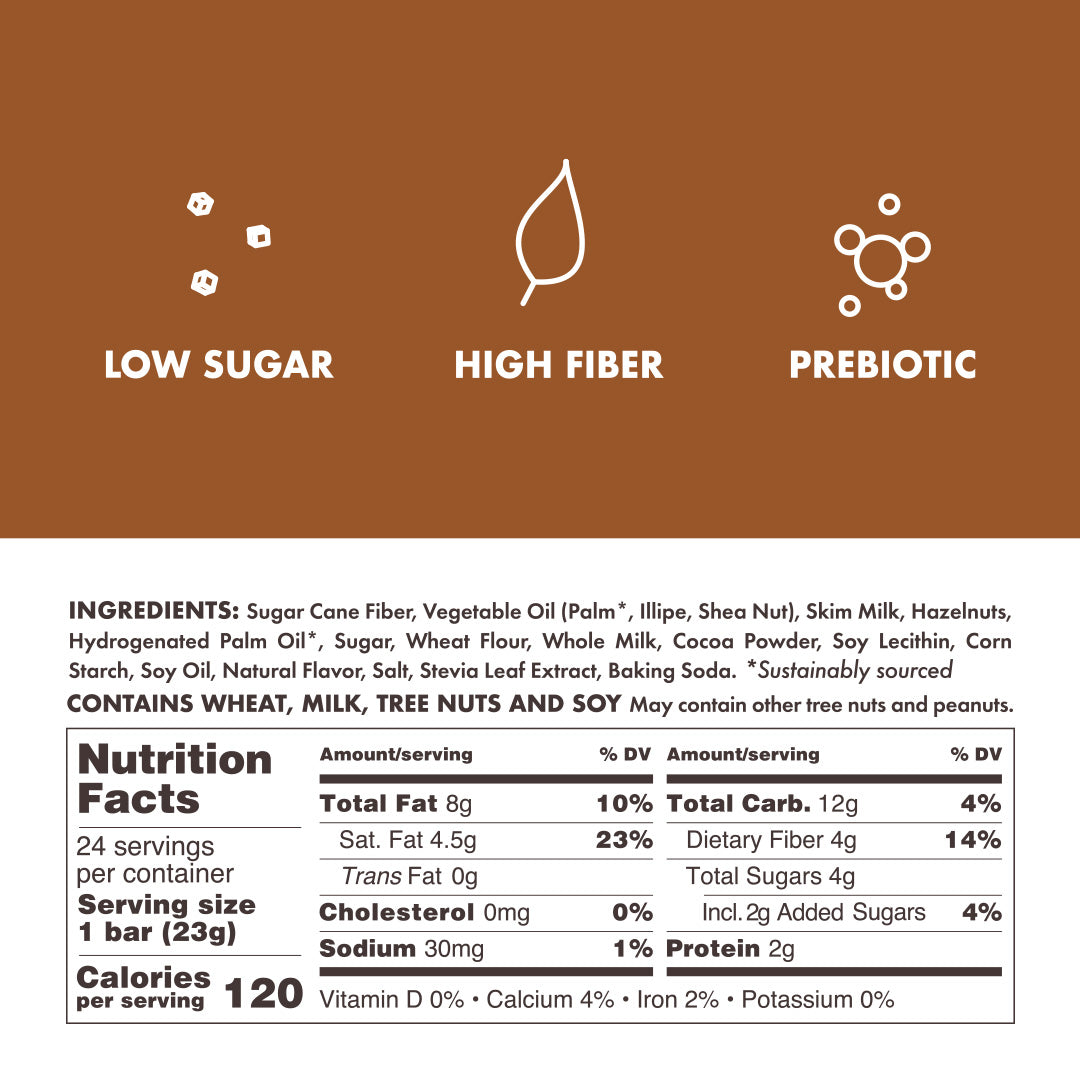 LOW SUGAR

HIGH FIBER

PREBIOTIC

INGREDIENTS: Sugar Cane Fiber, Vegetable Oil (Palm*, Illipe, Shea Nut), Skim Milk, Hazelnuts, Hydrogenated Palm Oil*, Sugar, Wheat Flour, Whole Milk, Cocoa Powder, Soy Lecithin, Corn Starch, Soy Oil, Natural Flavor, Salt, Stevia Leaf Extract, Baking Soda. *Sustainably sourced

CONTAINS WHEAT, MILK, TREE NUTS AND SOY May contain other tree nuts and peanuts.

Nutrition Facts

24 servings per container

Serving size 1 bar (23g)

Calories per serving 120

| Amount/serving | % DV | Amount/serving | % DV |
|---|---|---|---|
| Total Fat 8g | 10% | Total Carb. 12g | 4% |
| Sat. Fat 4.5g | 23% | Dietary Fiber 4g | 14% |
| Trans Fat 0g | | Total Sugars 4g | |
| Cholesterol 0mg | 0% | Incl. 2g Added Sugars | 4% |
| Sodium 30mg | 1% | Protein 2g | |

Vitamin D 0% • Calcium 4% • Iron 2% • Potassium 0%